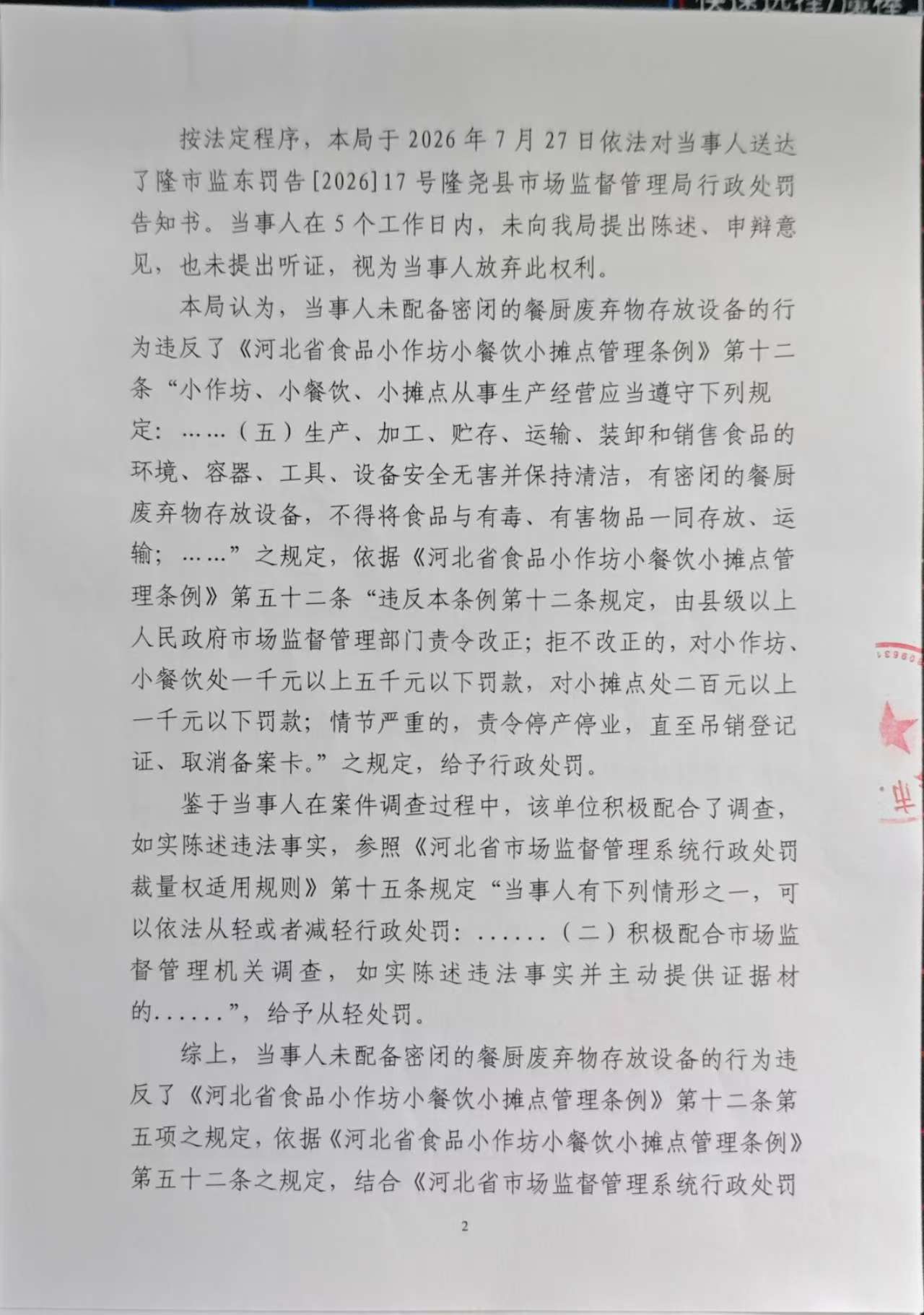 按法定程序，本局于2026年7月27日依法对当事人送达了隆市监东罚告[2026]17号隆尧县市场监督管理局行政处罚告知书。当事人在5个工作日内，未向我局提出陈述、申辩意见，也未提出听证，视为当事人放弃此权利。

本局认为，当事人未配备密闭的餐厨废弃物存放设备的行为违反了《河北省食品小作坊小餐饮小摊点管理条例》第十二条“小作坊、小餐饮、小摊点从事生产经营应当遵守下列规定：……（五）生产、加工、贮存、运输、装卸和销售食品的环境、容器、工具、设备安全无害并保持清洁，有密闭的餐厨废弃物存放设备，不得将食品与有毒、有害物品一同存放、运输；……”之规定，依据《河北省食品小作坊小餐饮小摊点管理条例》第五十二条“违反本条例第十二条规定，由县级以上人民政府市场监督管理部门责令改正；拒不改正的，对小作坊、小餐饮处一千元以上五千元以下罚款，对小摊点处二百元以上一千元以下罚款；情节严重的，责令停产停业，直至吊销登记证、取消备案卡。”之规定，给予行政处罚。

鉴于当事人在案件调查过程中，该单位积极配合了调查，如实陈述违法事实，参照《河北省市场监督管理系统行政处罚裁量权适用规则》第十五条规定“当事人有下列情形之一，可以依法从轻或者减轻行政处罚：......（二）积极配合市场监督管理机关调查，如实陈述违法事实并主动提供证据材的......”，给予从轻处罚。

综上，当事人未配备密闭的餐厨废弃物存放设备的行为违反了《河北省食品小作坊小餐饮小摊点管理条例》第十二条第五项之规定，依据《河北省食品小作坊小餐饮小摊点管理条例》第五十二条之规定，结合《河北省市场监督管理系统行政处罚

2